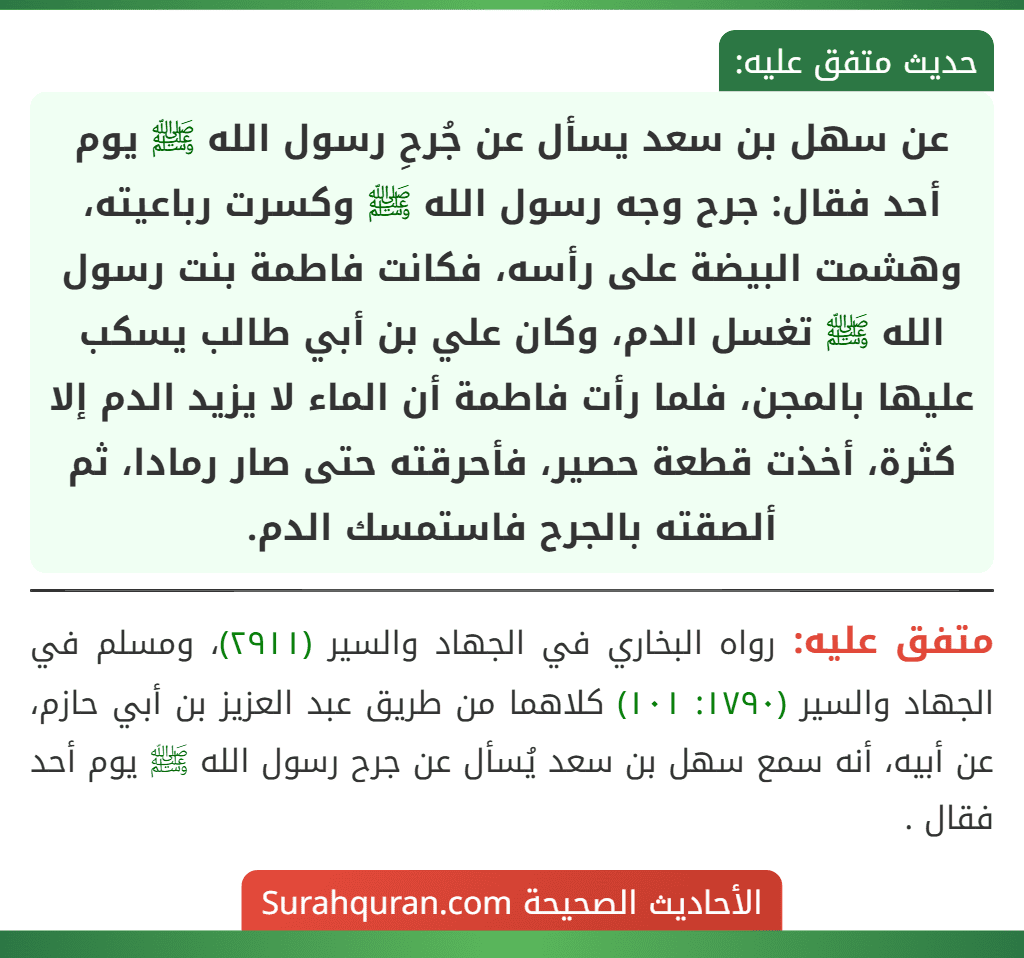 حديث متفق عليه:

عن سهل بن سعد يسأل عن جُرحِ رسول الله ﷺ يوم أحد فقال: جرح وجه رسول الله ﷺ وكسرت رباعيته، وهشمت البيضة على رأسه، فكانت فاطمة بنت رسول الله ﷺ تغسل الدم، وكان علي بن أبي طالب يسكب عليها بالمجن، فلما رأت فاطمة أن الماء لا يزيد الدم إلا كثرة، أخذت قطعة حصير، فأحرقته حتى صار رمادا، ثم ألصقته بالجرح فاستمسك الدم.

متفق عليه: رواه البخاري في الجهاد والسير (٢٩١١)، ومسلم في الجهاد والسير (١٧٩٠: ١٠١) كلاهما من طريق عبد العزيز بن أبي حازم، عن أبيه، أنه سمع سهل بن سعد يُسأل عن جرح رسول الله ﷺ يوم أحد فقال .

الأحاديث الصحيحة Surahquran.com